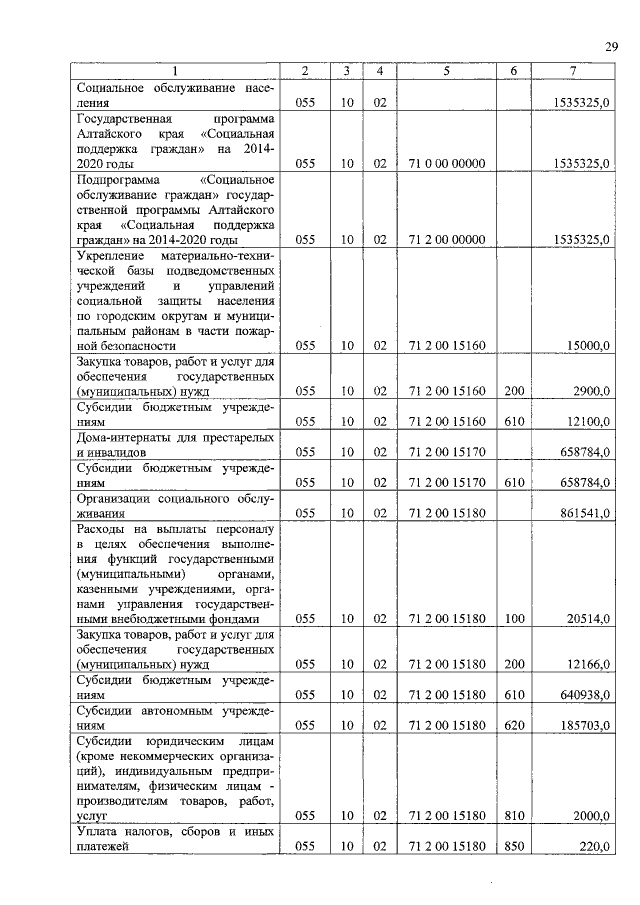 29

| 1 | 2 | 3 | 4 | 5 | 6 | 7 |
|---|---|---|---|---|---|---|
| Социальное обслуживание населения | 055 | 10 | 02 | | | 1535325,0 |
| Государственная программа Алтайского края «Социальная поддержка граждан» на 2014-2020 годы | 055 | 10 | 02 | 71 0 00 00000 | | 1535325,0 |
| Подпрограмма «Социальное обслуживание граждан» государственной программы Алтайского края «Социальная поддержка граждан» на 2014-2020 годы | 055 | 10 | 02 | 71 2 00 00000 | | 1535325,0 |
| Укрепление материально-технической базы подведомственных учреждений и управлений социальной защиты населения по городским округам и муниципальным районам в части пожарной безопасности | 055 | 10 | 02 | 71 2 00 15160 | | 15000,0 |
| Закупка товаров, работ и услуг для обеспечения государственных (муниципальных) нужд | 055 | 10 | 02 | 71 2 00 15160 | 200 | 2900,0 |
| Субсидии бюджетным учреждениям | 055 | 10 | 02 | 71 2 00 15160 | 610 | 12100,0 |
| Дома-интернаты для престарелых и инвалидов | 055 | 10 | 02 | 71 2 00 15170 | | 658784,0 |
| Субсидии бюджетным учреждениям | 055 | 10 | 02 | 71 2 00 15170 | 610 | 658784,0 |
| Организации социального обслуживания | 055 | 10 | 02 | 71 2 00 15180 | | 861541,0 |
| Расходы на выплаты персоналу в целях обеспечения выполнения функций государственными (муниципальными) органами, казенными учреждениями, органами управления государственными внебюджетными фондами | 055 | 10 | 02 | 71 2 00 15180 | 100 | 20514,0 |
| Закупка товаров, работ и услуг для обеспечения государственных (муниципальных) нужд | 055 | 10 | 02 | 71 2 00 15180 | 200 | 12166,0 |
| Субсидии бюджетным учреждениям | 055 | 10 | 02 | 71 2 00 15180 | 610 | 640938,0 |
| Субсидии автономным учреждениям | 055 | 10 | 02 | 71 2 00 15180 | 620 | 185703,0 |
| Субсидии юридическим лицам (кроме некоммерческих организаций), индивидуальным предпринимателям, физическим лицам - производителям товаров, работ, услуг | 055 | 10 | 02 | 71 2 00 15180 | 810 | 2000,0 |
| Уплата налогов, сборов и иных платежей | 055 | 10 | 02 | 71 2 00 15180 | 850 | 220,0 |